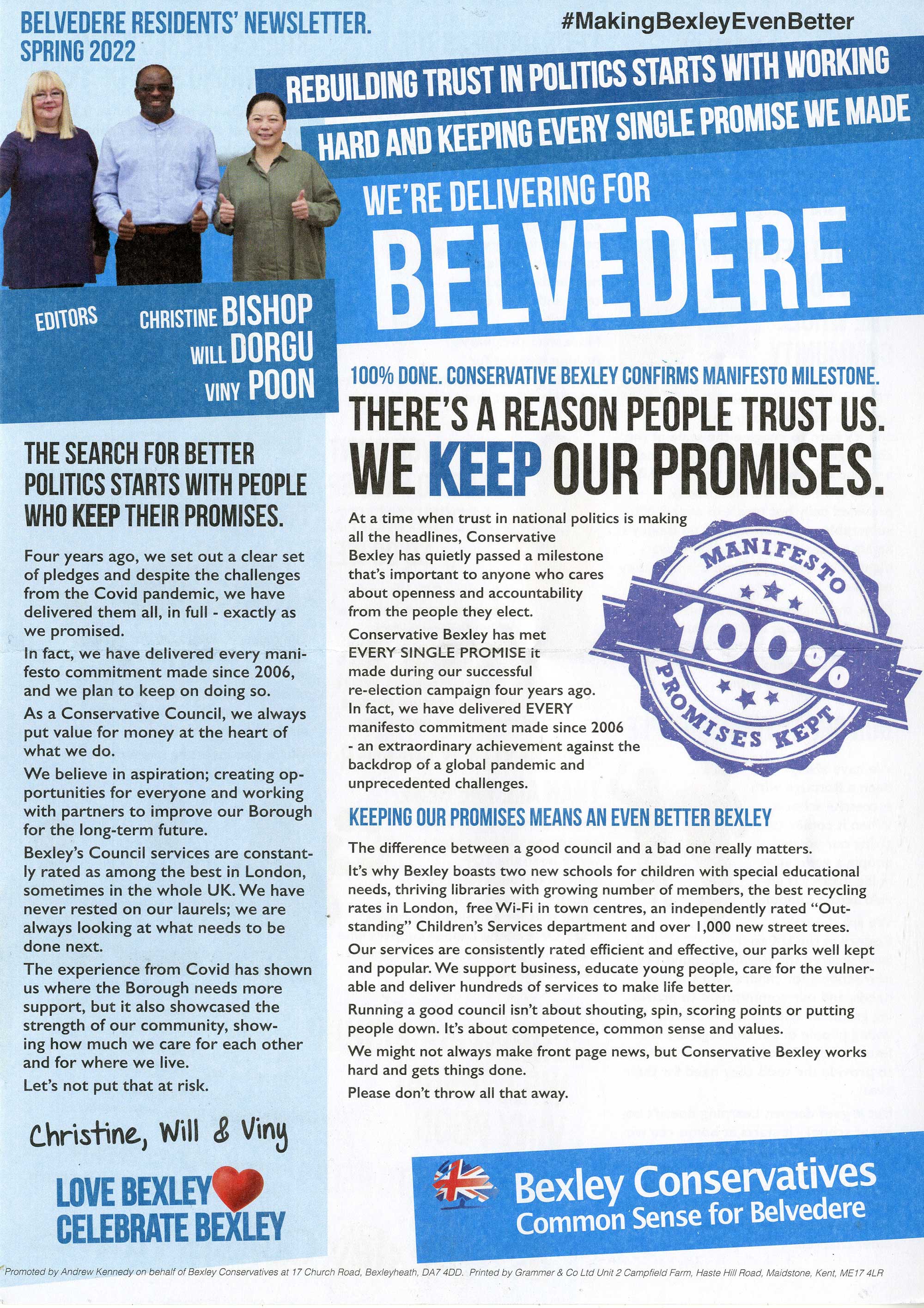 BELVEDERE RESIDENTS' NEWSLETTER.
SPRING 2022

#MakingBexleyEvenBetter

REBUILDING TRUST IN POLITICS STARTS WITH WORKING HARD AND KEEPING EVERY SINGLE PROMISE WE MADE

WE'RE DELIVERING FOR
BELVEDERE

EDITORS CHRISTINE BISHOP
WILL DORGU
VINY POON

THE SEARCH FOR BETTER POLITICS STARTS WITH PEOPLE WHO KEEP THEIR PROMISES.

Four years ago, we set out a clear set of pledges and despite the challenges from the Covid pandemic, we have delivered them all, in full - exactly as we promised.

In fact, we have delivered every manifesto commitment made since 2006, and we plan to keep on doing so.

As a Conservative Council, we always put value for money at the heart of what we do.

We believe in aspiration; creating opportunities for everyone and working with partners to improve our Borough for the long-term future.

Bexley's Council services are constantly rated as among the best in London, sometimes in the whole UK. We have never rested on our laurels; we are always looking at what needs to be done next.

The experience from Covid has shown us where the Borough needs more support, but it also showcased the strength of our community, showing how much we care for each other and for where we live.

Let's not put that at risk.

Christine, Will & Viny

LOVE BEXLEY
CELEBRATE BEXLEY

100% DONE. CONSERVATIVE BEXLEY CONFIRMS MANIFESTO MILESTONE.

THERE'S A REASON PEOPLE TRUST US.
WE KEEP OUR PROMISES.

At a time when trust in national politics is making all the headlines, Conservative Bexley has quietly passed a milestone that's important to anyone who cares about openness and accountability from the people they elect.

Conservative Bexley has met EVERY SINGLE PROMISE it made during our successful re-election campaign four years ago. In fact, we have delivered EVERY manifesto commitment made since 2006 - an extraordinary achievement against the backdrop of a global pandemic and unprecedented challenges.

MANIFESTO
100%
PROMISES KEPT

KEEPING OUR PROMISES MEANS AN EVEN BETTER BEXLEY

The difference between a good council and a bad one really matters.

It's why Bexley boasts two new schools for children with special educational needs, thriving libraries with growing number of members, the best recycling rates in London, free Wi-Fi in town centres, an independently rated "Outstanding" Children's Services department and over 1,000 new street trees.

Our services are consistently rated efficient and effective, our parks well kept and popular. We support business, educate young people, care for the vulnerable and deliver hundreds of services to make life better.

Running a good council isn't about shouting, spin, scoring points or putting people down. It's about competence, common sense and values.

We might not always make front page news, but Conservative Bexley works hard and gets things done.

Please don't throw all that away.

Bexley Conservatives
Common Sense for Belvedere

Promoted by Andrew Kennedy on behalf of Bexley Conservatives at 17 Church Road, Bexleyheath, DA7 4DD. Printed by Grammer & Co Ltd Unit 2 Campfield Farm, Haste Hill Road, Maidstone, Kent, ME17 4LR